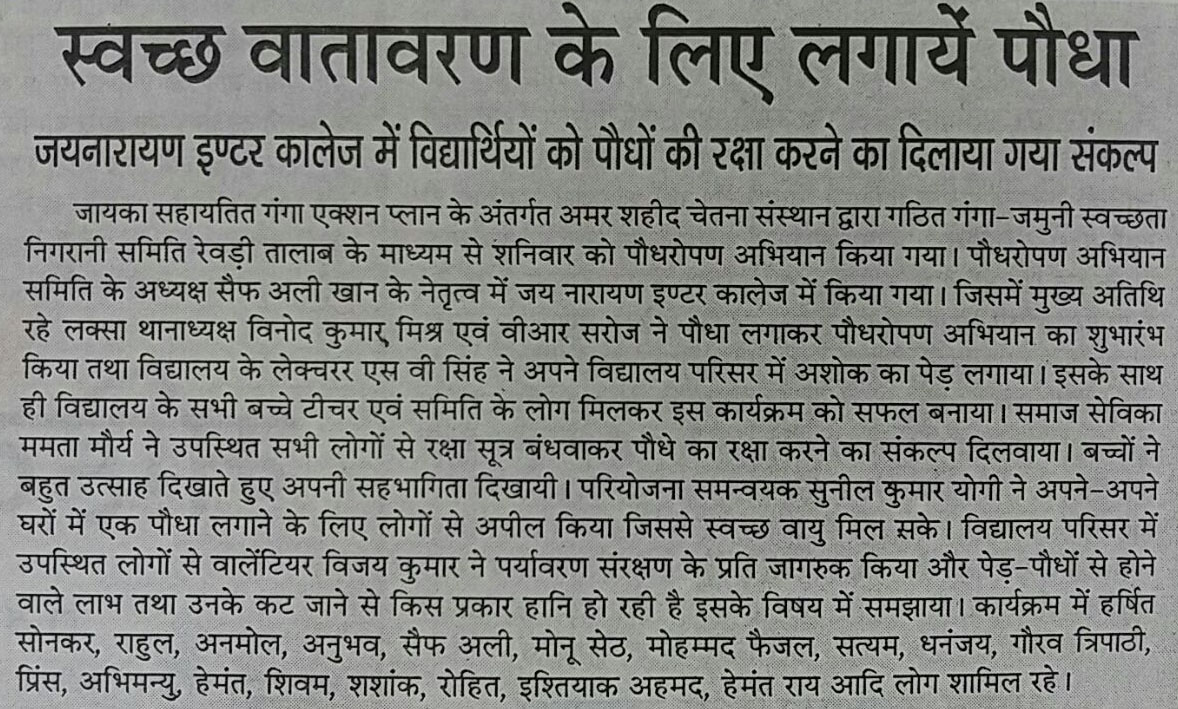 स्वच्छ वातावरण के लिए लगायें पौधा

जयनारायण इण्टर कालेज में विद्यार्थियों को पौधों की रक्षा करने का दिलाया गया संकल्प

जायका सहायतित गंगा एक्शन प्लान के अंतर्गत अमर शहीद चेतना संस्थान द्वारा गठित गंगा-जमुनी स्वच्छता निगरानी समिति रेवड़ी तालाब के माध्यम से शनिवार को पौधरोपण अभियान किया गया। पौधरोपण अभियान समिति के अध्यक्ष सैफ अली खान के नेतृत्व में जय नारायण इण्टर कालेज में किया गया। जिसमें मुख्य अतिथि रहे लक्सा थानाध्यक्ष विनोद कुमार मिश्र एवं वीआर सरोज ने पौधा लगाकर पौधरोपण अभियान का शुभारंभ किया तथा विद्यालय के लेक्चरर एस वी सिंह ने अपने विद्यालय परिसर में अशोक का पेड़ लगाया। इसके साथ ही विद्यालय के सभी बच्चे टीचर एवं समिति के लोग मिलकर इस कार्यक्रम को सफल बनाया। समाज सेविका ममता मौर्य ने उपस्थित सभी लोगों से रक्षा सूत्र बंधवाकर पौधे का रक्षा करने का संकल्प दिलवाया। बच्चों ने बहुत उत्साह दिखाते हुए अपनी सहभागिता दिखायी। परियोजना समन्वयक सुनील कुमार योगी ने अपने-अपने घरों में एक पौधा लगाने के लिए लोगों से अपील किया जिससे स्वच्छ वायु मिल सके। विद्यालय परिसर में उपस्थित लोगों से वालेंटियर विजय कुमार ने पर्यावरण संरक्षण के प्रति जागरुक किया और पेड़-पौधों से होने वाले लाभ तथा उनके कट जाने से किस प्रकार हानि हो रही है इसके विषय में समझाया। कार्यक्रम में हर्षित सोनकर, राहुल, अनमोल, अनुभव, सैफ अली, मोनू सेठ, मोहम्मद फैजल, सत्यम, धनंजय, गौरव त्रिपाठी, प्रिंस, अभिमन्यु, हेमंत, शिवम, शशांक, रोहित, इश्तियाक अहमद, हेमंत राय आदि लोग शामिल रहे।